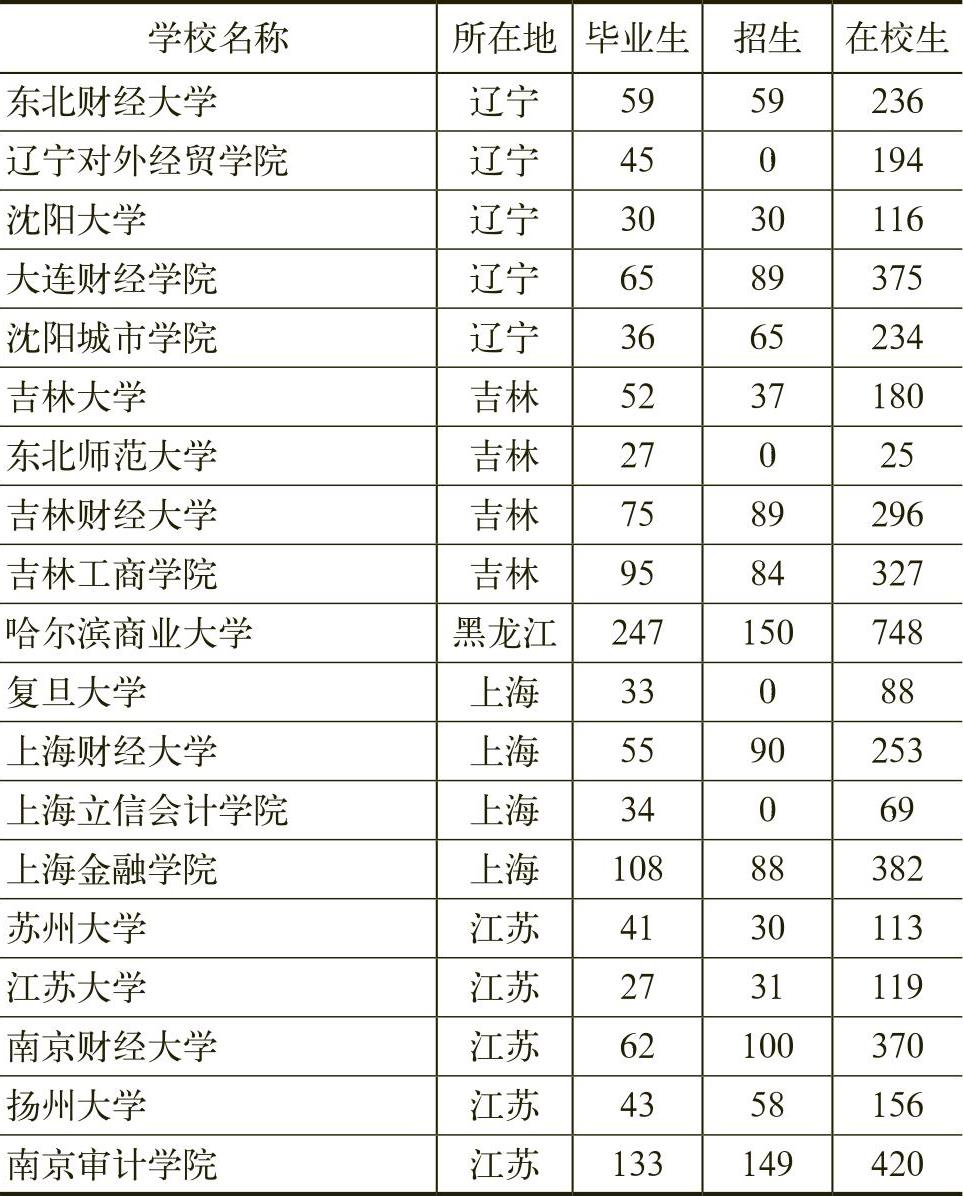 | 学校名称 | 所在地 | 毕业生 | 招生 | 在校生 |
|---|---|---|---|---|
| 东北财经大学 | 辽宁 | 59 | 59 | 236 |
| 辽宁对外经贸学院 | 辽宁 | 45 | 0 | 194 |
| 沈阳大学 | 辽宁 | 30 | 30 | 116 |
| 大连财经学院 | 辽宁 | 65 | 89 | 375 |
| 沈阳城市学院 | 辽宁 | 36 | 65 | 234 |
| 吉林大学 | 吉林 | 52 | 37 | 180 |
| 东北师范大学 | 吉林 | 27 | 0 | 25 |
| 吉林财经大学 | 吉林 | 75 | 89 | 296 |
| 吉林工商学院 | 吉林 | 95 | 84 | 327 |
| 哈尔滨商业大学 | 黑龙江 | 247 | 150 | 748 |
| 复旦大学 | 上海 | 33 | 0 | 88 |
| 上海财经大学 | 上海 | 55 | 90 | 253 |
| 上海立信会计学院 | 上海 | 34 | 0 | 69 |
| 上海金融学院 | 上海 | 108 | 88 | 382 |
| 苏州大学 | 江苏 | 41 | 30 | 113 |
| 江苏大学 | 江苏 | 27 | 31 | 119 |
| 南京财经大学 | 江苏 | 62 | 100 | 370 |
| 扬州大学 | 江苏 | 43 | 58 | 156 |
| 南京审计学院 | 江苏 | 133 | 149 | 420 |